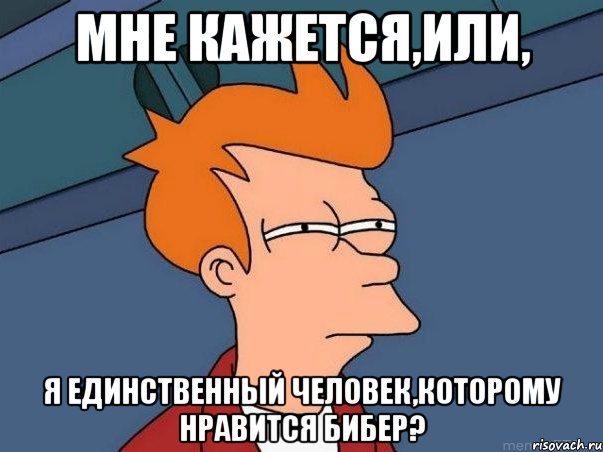 МНЕ КАЖЕТСЯ,ИЛИ,

Я ЕДИНСТВЕННЫЙ ЧЕЛОВЕК,КОТОРОМУ НРАВИТСЯ БИБЕР?

risovach.ru